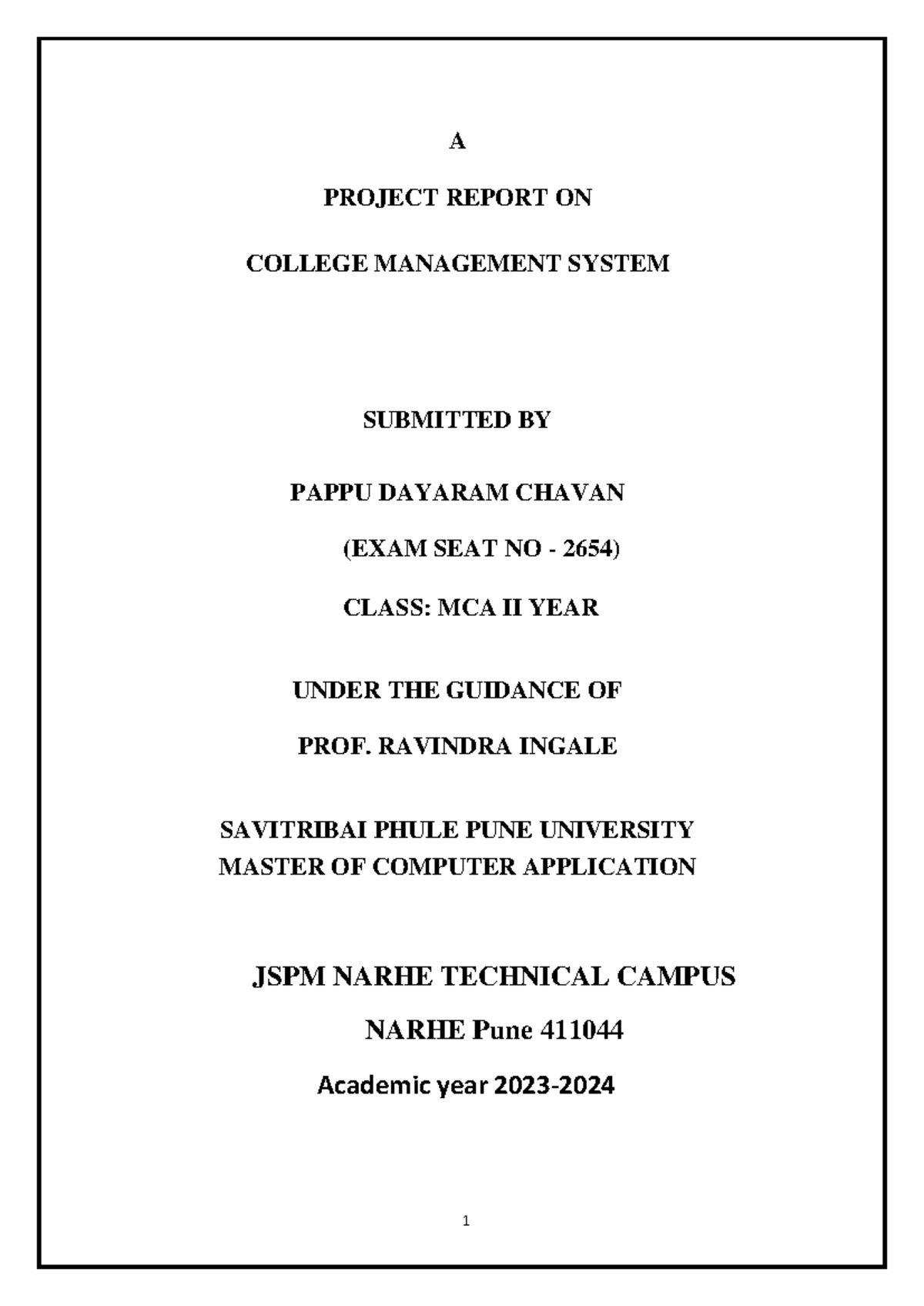 A

PROJECT REPORT ON

COLLEGE MANAGEMENT SYSTEM

SUBMITTED BY

PAPPU DAYARAM CHAVAN

(EXAM SEAT NO - 2654)

CLASS: MCA II YEAR

UNDER THE GUIDANCE OF

PROF. RAVINDRA INGALE

SAVITRIBAI PHULE PUNE UNIVERSITY
MASTER OF COMPUTER APPLICATION

JSPM NARHE TECHNICAL CAMPUS

NARHE Pune 411044

Academic year 2023-2024

1